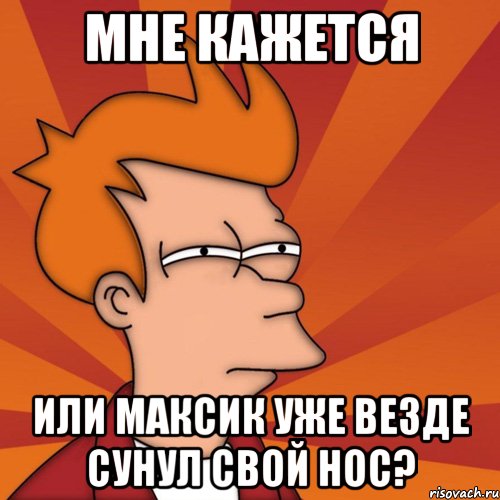 МНЕ КАЖЕТСЯ

ИЛИ МАКСИК УЖЕ ВЕЗДЕ СУНУЛ СВОЙ НОС?

risovach.ru